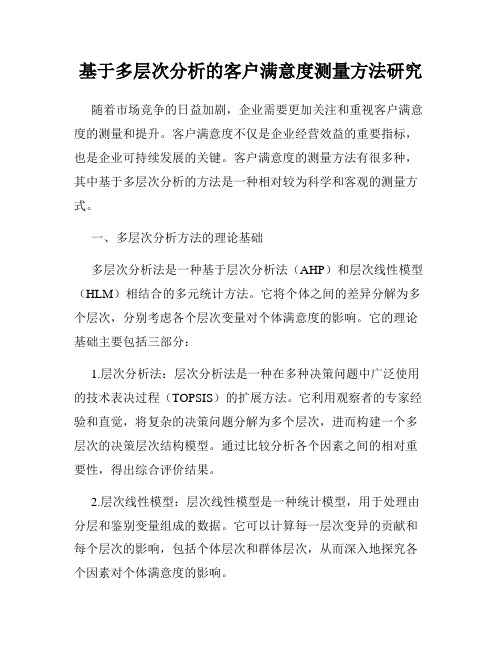 基于多层次分析的客户满意度测量方法研究

随着市场竞争的日益加剧，企业需要更加关注和重视客户满意度的测量和提升。客户满意度不仅是企业经营效益的重要指标，也是企业可持续发展的关键。客户满意度的测量方法有很多种，其中基于多层次分析的方法是一种相对较为科学和客观的测量方式。

一、多层次分析方法的理论基础

多层次分析法是一种基于层次分析法（AHP）和层次线性模型（HLM）相结合的多元统计方法。它将个体之间的差异分解为多个层次，分别考虑各个层次变量对个体满意度的影响。它的理论基础主要包括三部分：

1.层次分析法：层次分析法是一种在多种决策问题中广泛使用的技术表决过程（TOPSIS）的扩展方法。它利用观察者的专家经验和直觉，将复杂的决策问题分解为多个层次，进而构建一个多层次的决策层次结构模型。通过比较分析各个因素之间的相对重要性，得出综合评价结果。

2.层次线性模型：层次线性模型是一种统计模型，用于处理由分层和鉴别变量组成的数据。它可以计算每一层次变异的贡献和每个层次的影响，包括个体层次和群体层次，从而深入地探究各个因素对个体满意度的影响。